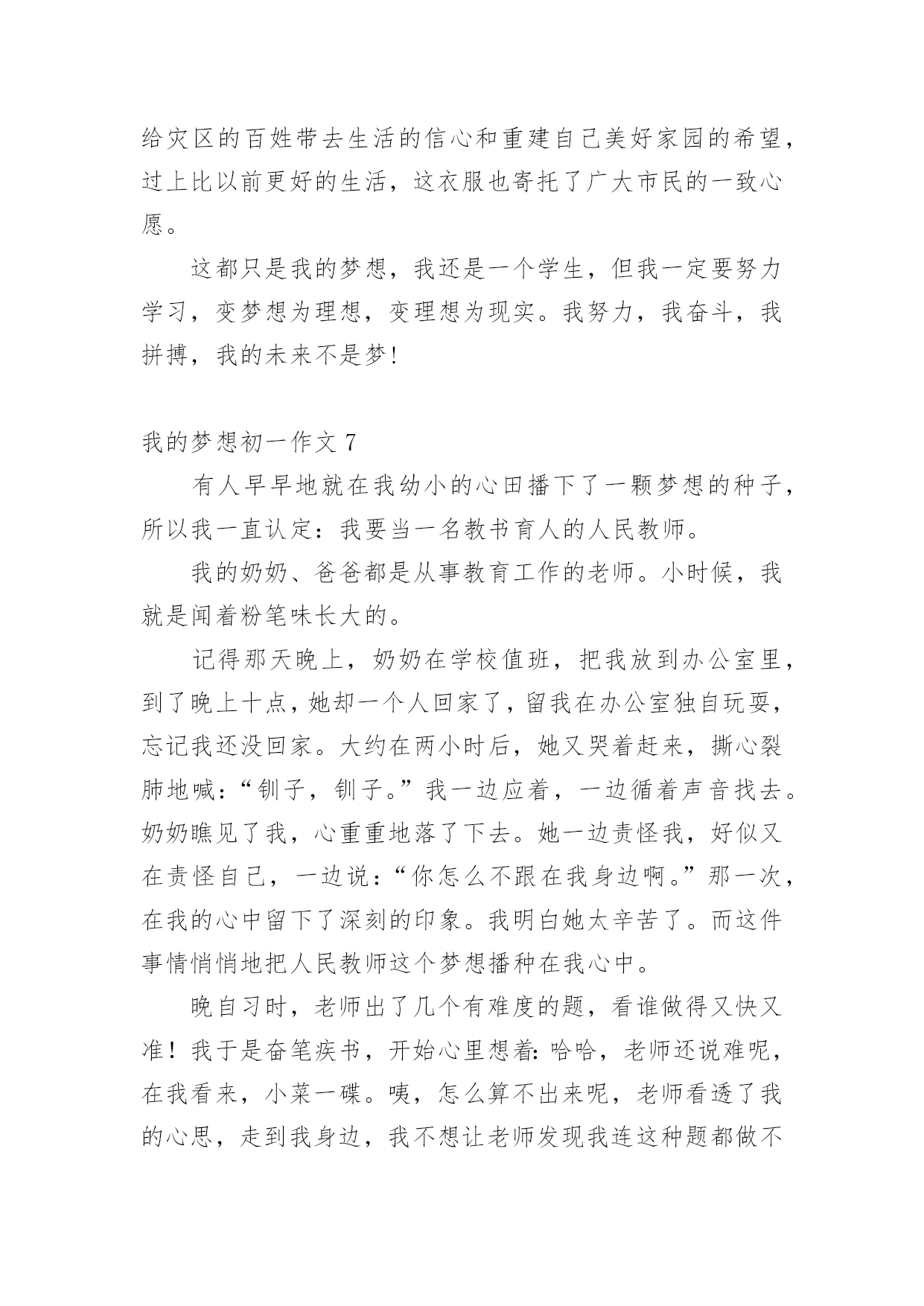 给灾区的百姓带去生活的信心和重建自己美好家园的希望，过上比以前更好的生活，这衣服也寄托了广大市民的一致心愿。

这都只是我的梦想，我还是一个学生，但我一定要努力学习，变梦想为理想，变理想为现实。我努力，我奋斗，我拼搏，我的未来不是梦!

我的梦想初一作文 7

有人早早地就在我幼小的心田播下了一颗梦想的种子，所以我一直认定：我要当一名教书育人的人民教师。

我的奶奶、爸爸都是从事教育工作的老师。小时候，我就是闻着粉笔味长大的。

记得那天晚上，奶奶在学校值班，把我放到办公室里，到了晚上十点，她却一个人回家了，留我在办公室独自玩耍，忘记我还没回家。大约在两小时后，她又哭着赶来，撕心裂肺地喊：“钏子，钏子。”我一边应着，一边循着声音找去。奶奶瞧见了我，心重重地落了下去。她一边责怪我，好似又在责怪自己，一边说：“你怎么不跟在我身边啊。”那一次，在我的心中留下了深刻的印象。我明白她太辛苦了。而这件事情悄悄地把人民教师这个梦想播种在我心中。

晚自习时，老师出了几个有难度的题，看谁做得又快又准！我于是奋笔疾书，开始心里想着:哈哈，老师还说难呢，在我看来，小菜一碟。咦，怎么算不出来呢，老师看透了我的心思，走到我身边，我不想让老师发现我连这种题都做不